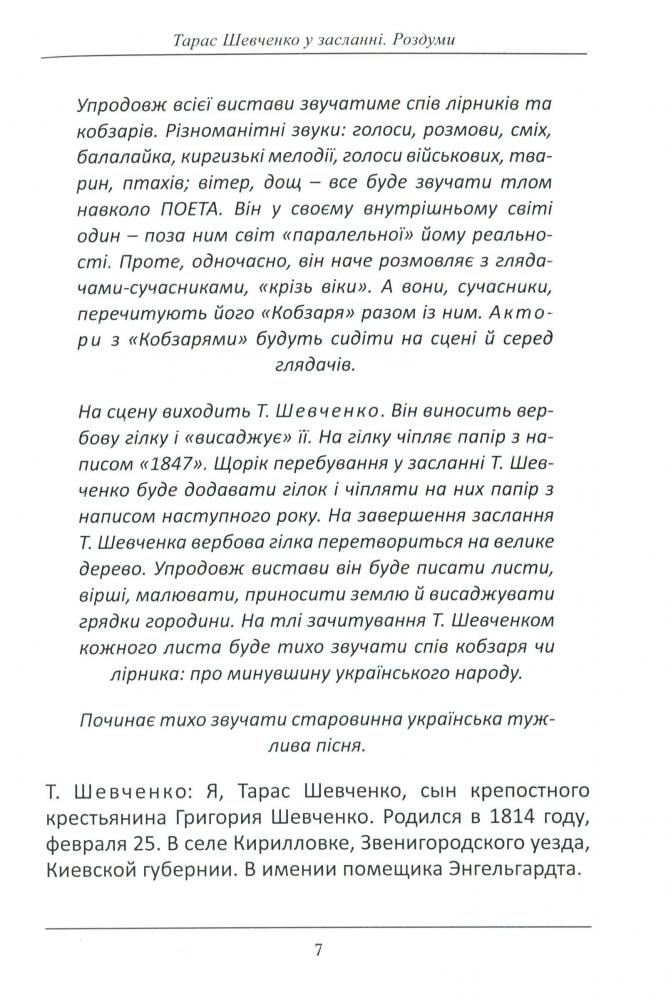 Тарас Шевченко у засланні. Роздуми

Упродовж всієї вистави звучатиме спів лірників та кобзарів. Різноманітні звуки: голоси, розмови, сміх, балалайка, киргизькі мелодії, голоси військових, тварин, птахів; вітер, дощ – все буде звучати тлом навколо ПОЕТА. Він у своєму внутрішньому світі один – поза ним світ «паралельної» йому реальності. Проте, одночасно, він наче розмовляє з глядачами-сучасниками, «крізь віки». А вони, сучасники, перечитують його «Кобзаря» разом із ним. Актори з «Кобзарями» будуть сидіти на сцені й серед глядачів.

На сцену виходить Т. Шевченко. Він виносить вербову гілку і «висаджує» її. На гілку чіпляє папір з написом «1847». Щорік перебування у засланні Т. Шевченко буде додавати гілок і чіпляти на них папір з написом наступного року. На завершення заслання Т. Шевченка вербова гілка перетвориться на велике дерево. Упродовж вистави він буде писати листи, вірші, малювати, приносити землю й висаджувати грядки городини. На тлі зачитування Т. Шевченком кожного листа буде тихо звучати спів кобзаря чи лірника: про минувшину українського народу.

Починає тихо звучати старовинна українська тужлива пісня.

Т. Шевченко: Я, Тарас Шевченко, сын крепостного крестьянина Григория Шевченко. Родился в 1814 году, февраля 25. В селе Кирилловке, Звенигородского уезда, Киевской губернии. В имении помещика Энгельгардта.

7